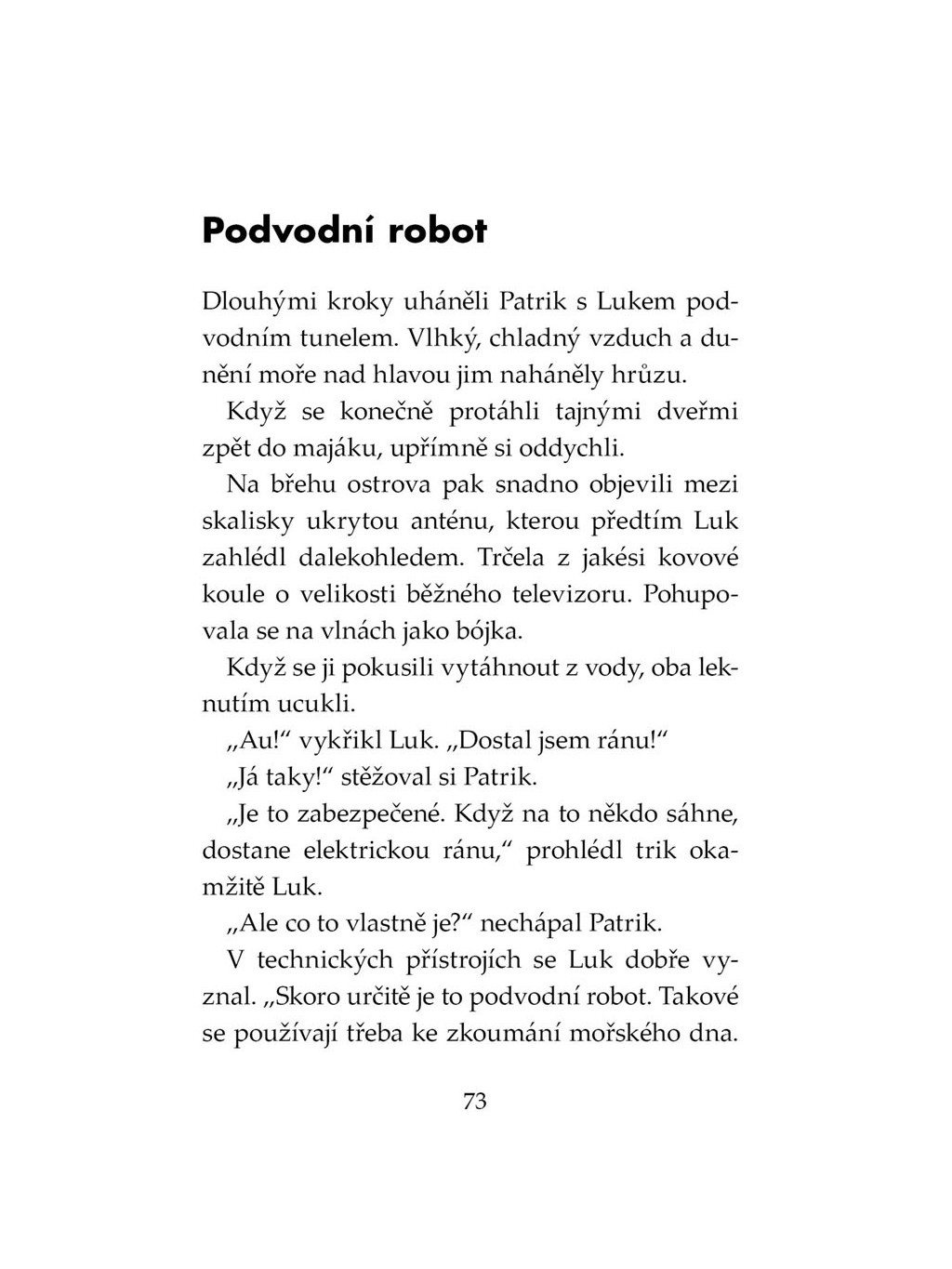 Podvodní robot

Dlouhými kroky uháněli Patrik s Lukem podvodním tunelem. Vlhký, chladný vzduch a dunění moře nad hlavou jim naháněly hrůzu.

Když se konečně protáhli tajnými dveřmi zpět do majáku, upřímně si oddychli.

Na břehu ostrova pak snadno objevili mezi skalisky ukrytou anténu, kterou předtím Luk zahlédl dalekohledem. Trčela z jakési kovové koule o velikosti běžného televizoru. Pohupovala se na vlnách jako bójka.

Když se ji pokusili vytáhnout z vody, oba leknutím ucukli.

„Au!“ vykřikl Luk. „Dostal jsem ránu!“

„Já taky!“ stěžoval si Patrik.

„Je to zabezpečené. Když na to někdo sáhne, dostane elektrickou ránu,“ prohlédl trik okamžitě Luk.

„Ale co to vlastně je?“ nechápal Patrik.

V technických přístrojích se Luk dobře vyznal. „Skoro určitě je to podvodní robot. Takové se používají třeba ke zkoumání mořského dna.

73